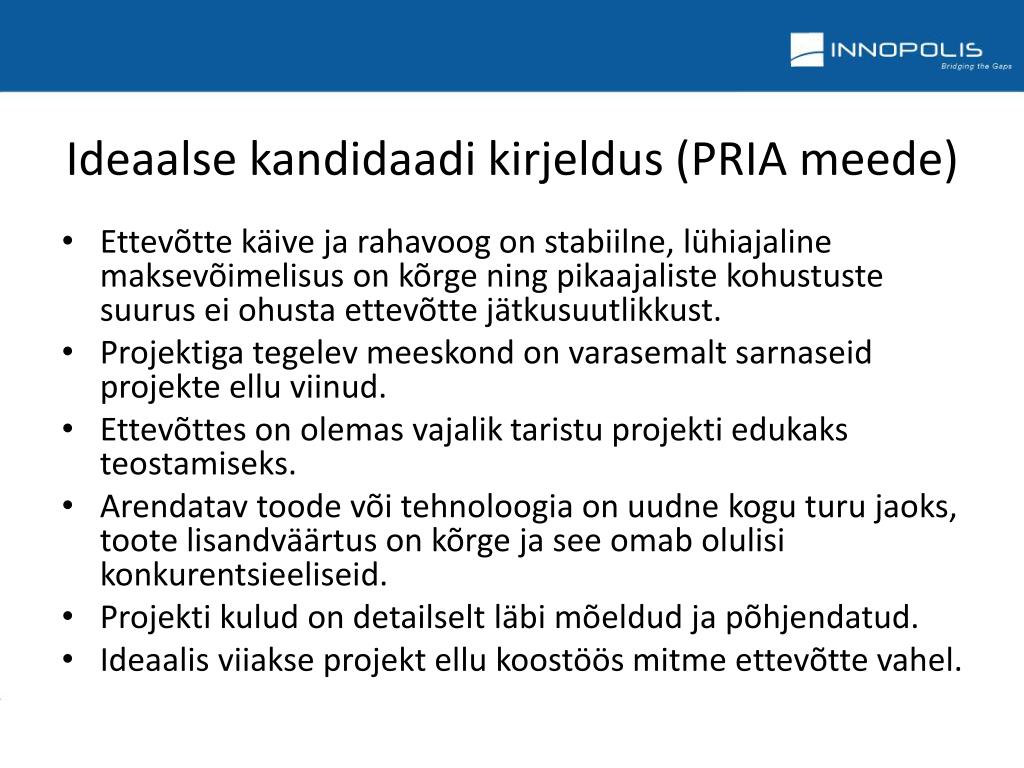 INNOPOLIS
Bridging the Gaps

Ideaalse kandidaadi kirjeldus (PRIA meede)

• Ettevõtte käive ja rahavoog on stabiilne, lühiajaline maksevõimelisus on kõrge ning pikaajaliste kohustuste suurus ei ohusta ettevõtte jätkusuutlikkust.
• Projektiga tegelev meeskond on varasemalt sarnaseid projekte ellu viinud.
• Ettevõttes on olemas vajalik taristu projekti edukaks teostamiseks.
• Arendatav toode või tehnoloogia on uudne kogu turu jaoks, toote lisandväärtus on kõrge ja see omab olulisi konkurentsieeliseid.
• Projekti kulud on detailselt läbi mõeldud ja põhjendatud.
• Ideaalis viiakse projekt ellu koostöös mitme ettevõtte vahel.